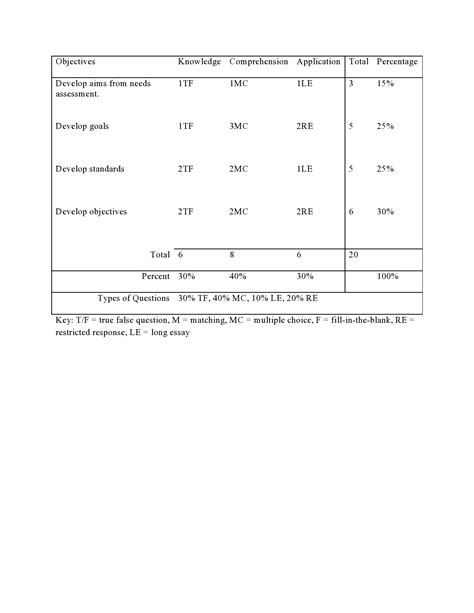 | Objectives | Knowledge | Comprehension | Application | Total | Percentage |
|---|---|---|---|---|---|
| Develop aims from needs assessment. | 1TF | 1MC | 1LE | 3 | 15% |
| Develop goals | 1TF | 3MC | 2RE | 5 | 25% |
| Develop standards | 2TF | 2MC | 1LE | 5 | 25% |
| Develop objectives | 2TF | 2MC | 2RE | 6 | 30% |
| Total | 6 | 8 | 6 | 20 | |
| Percent | 30% | 40% | 30% | | 100% |
| Types of Questions | 30% TF, 40% MC, 10% LE, 20% RE | | | | |

Key: T/F = true false question, M = matching, MC = multiple choice, F = fill-in-the-blank, RE = restricted response, LE = long essay